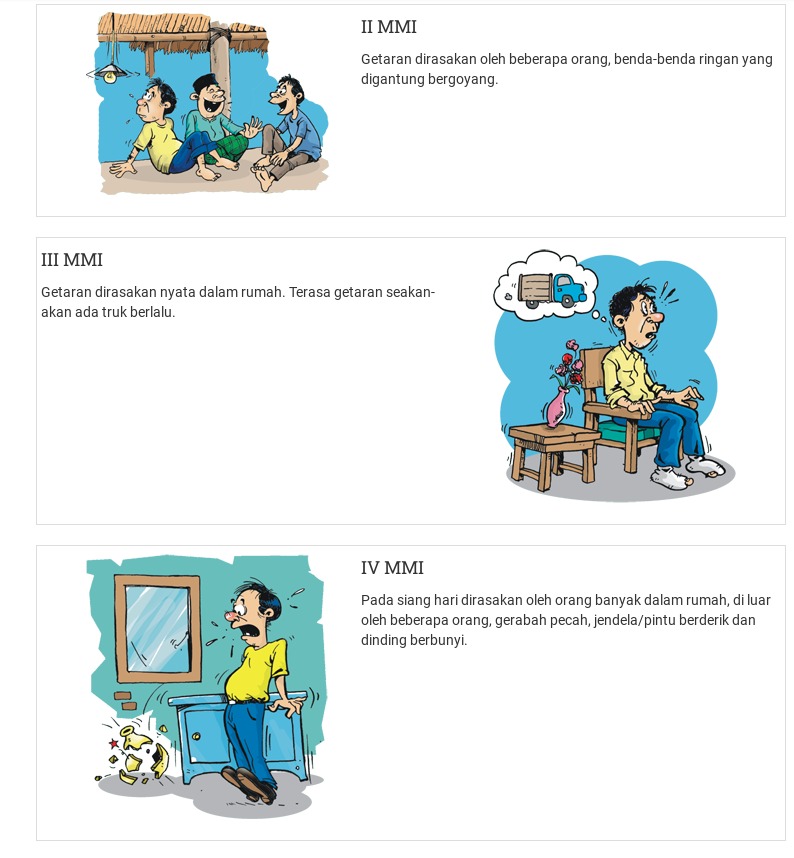 II MMI

Getaran dirasakan oleh beberapa orang, benda-benda ringan yang digantung bergoyang.

III MMI

Getaran dirasakan nyata dalam rumah. Terasa getaran seakan-akan ada truk berlalu.

IV MMI

Pada siang hari dirasakan oleh orang banyak dalam rumah, di luar oleh beberapa orang, gerabah pecah, jendela/pintu berderik dan dinding berbunyi.